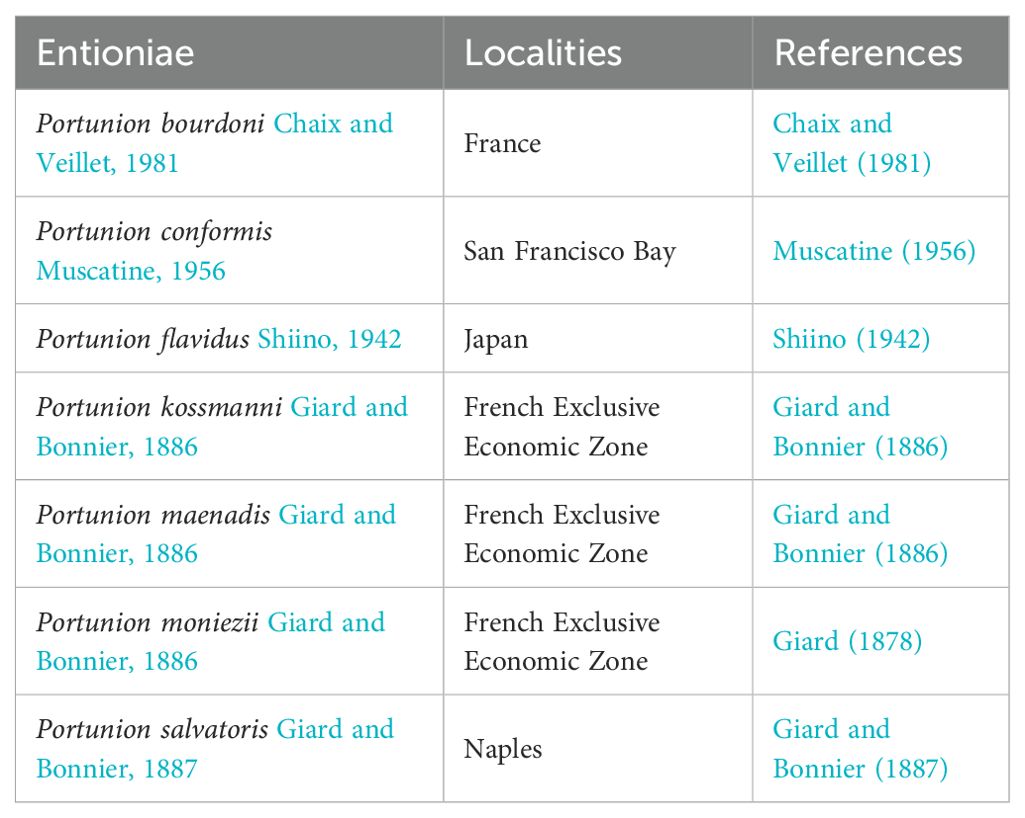 | Entioniae | Localities | References |
|---|---|---|
| Portunion bourdoni Chaix and Veillet, 1981 | France | Chaix and Veillet (1981) |
| Portunion conformis Muscatine, 1956 | San Francisco Bay | Muscatine (1956) |
| Portunion flavidus Shiino, 1942 | Japan | Shiino (1942) |
| Portunion kossmanni Giard and Bonnier, 1886 | French Exclusive Economic Zone | Giard and Bonnier (1886) |
| Portunion maenadis Giard and Bonnier, 1886 | French Exclusive Economic Zone | Giard and Bonnier (1886) |
| Portunion moniezii Giard and Bonnier, 1886 | French Exclusive Economic Zone | Giard (1878) |
| Portunion salvatoris Giard and Bonnier, 1887 | Naples | Giard and Bonnier (1887) |